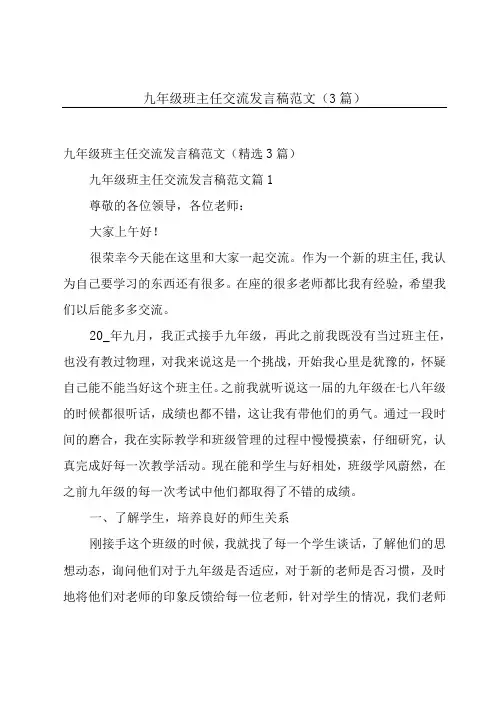 九年级班主任交流发言稿范文（3篇）

九年级班主任交流发言稿范文（精选3篇）

九年级班主任交流发言稿范文篇1

尊敬的各位领导，各位老师：

大家上午好！

很荣幸今天能在这里和大家一起交流。作为一个新的班主任,我认为自己要学习的东西还有很多。在座的很多老师都比我有经验，希望我们以后能多多交流。

20_年九月，我正式接手九年级，再此之前我既没有当过班主任，也没有教过物理，对我来说这是一个挑战，开始我心里是犹豫的，怀疑自己能不能当好这个班主任。之前我就听说这一届的九年级在七八年级的时候都很听话，成绩也都不错，这让我有带他们的勇气。通过一段时间的磨合，我在实际教学和班级管理的过程中慢慢摸索，仔细研究，认真完成好每一次教学活动。现在能和学生与好相处，班级学风蔚然，在之前九年级的每一次考试中他们都取得了不错的成绩。

一、了解学生，培养良好的师生关系

刚接手这个班级的时候，我就找了每一个学生谈话，了解他们的思想动态，询问他们对于九年级是否适应，对于新的老师是否习惯，及时地将他们对老师的印象反馈给每一位老师，针对学生的情况，我们老师